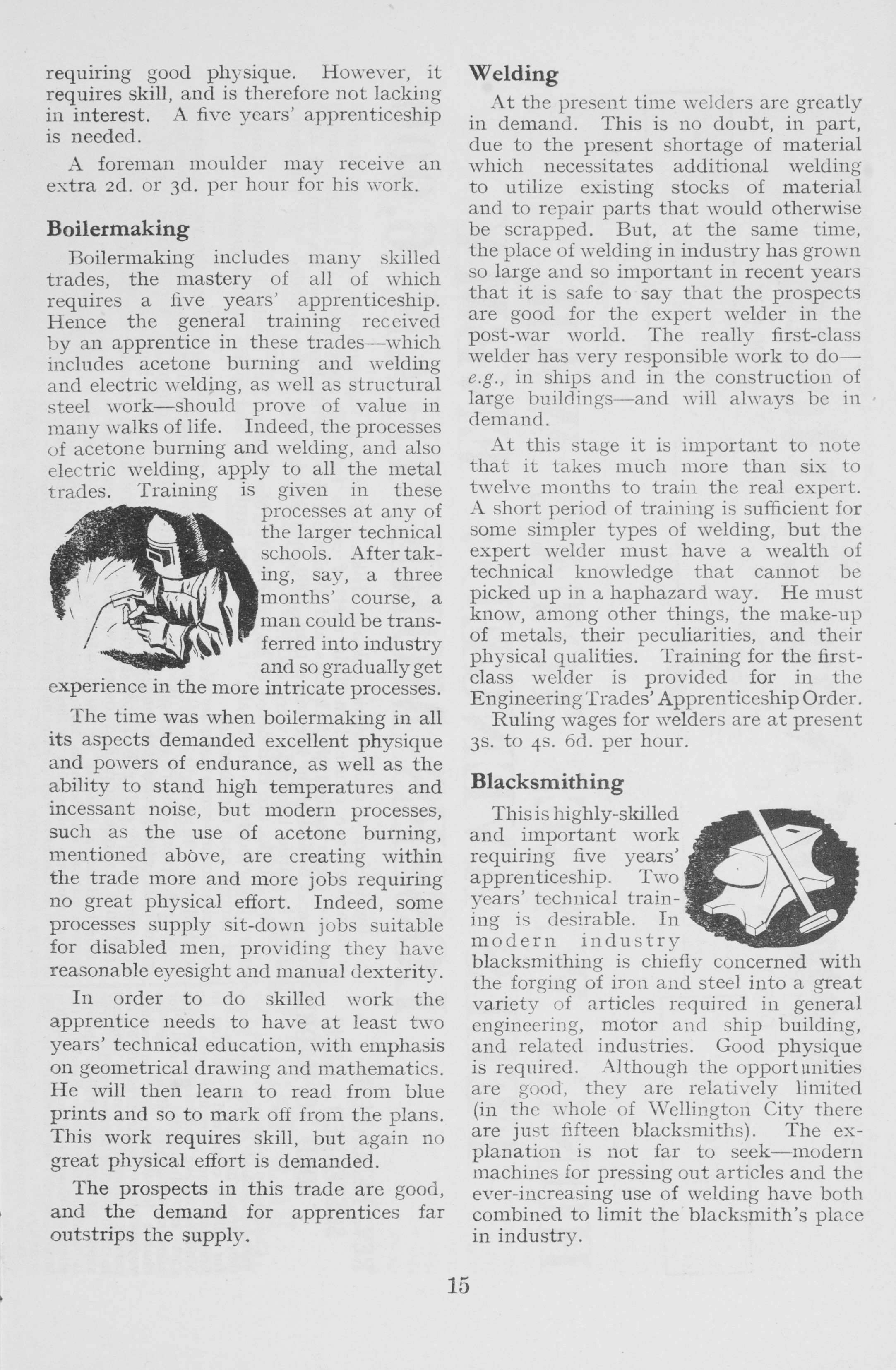 requiring good physique. However, it requires skill, and is therefore not lacking in interest. A five years' apprenticeship is needed.

A foreman moulder may receive an extra 2d. or 3d. per hour for his work.

Boilermaking

Boilermaking includes many skilled trades, the mastery of all of which requires a five years' apprenticeship. Hence the general training received by an apprentice in these trades—which includes acetone burning and welding and electric welding, as well as structural steel work—should prove of value in many walks of life. Indeed, the processes of acetone burning and welding, and also electric welding, apply to all the metal trades. Training is given in these processes at any of the larger technical schools. After taking, say, a three months' course, a man could be transferred into industry and so gradually get experience in the more intricate processes.

The time was when boilermaking in all its aspects demanded excellent physique and powers of endurance, as well as the ability to stand high temperatures and incessant noise, but modern processes, such as the use of acetone burning, mentioned above, are creating within the trade more and more jobs requiring no great physical effort. Indeed, some processes supply sit-down jobs suitable for disabled men, providing they have reasonable eyesight and manual dexterity.

In order to do skilled work the apprentice needs to have at least two years' technical education, with emphasis on geometrical drawing and mathematics. He will then learn to read from blue prints and so to mark off from the plans. This work requires skill, but again no great physical effort is demanded.

The prospects in this trade are good, and the demand for apprentices far outstrips the supply.

Welding

At the present time welders are greatly in demand. This is no doubt, in part, due to the present shortage of material which necessitates additional welding to utilize existing stocks of material and to repair parts that would otherwise be scrapped. But, at the same time, the place of welding in industry has grown so large and so important in recent years that it is safe to say that the prospects are good for the expert welder in the post-war world. The really first-class welder has very responsible work to do—e.g., in ships and in the construction of large buildings—and will always be in demand.

At this stage it is important to note that it takes much more than six to twelve months to train the real expert. A short period of training is sufficient for some simpler types of welding, but the expert welder must have a wealth of technical knowledge that cannot be picked up in a haphazard way. He must know, among other things, the make-up of metals, their peculiarities, and their physical qualities. Training for the first-class welder is provided for in the Engineering Trades' Apprenticeship Order.

Ruling wages for welders are at present 3s. to 4s. 6d. per hour.

Blacksmithing

This is highly-skilled and important work requiring five years' apprenticeship. Two years' technical training is desirable. In modern industry blacksmithing is chiefly concerned with the forging of iron and steel into a great variety of articles required in general engineering, motor and ship building, and related industries. Good physique is required. Although the opportunities are good, they are relatively limited (in the whole of Wellington City there are just fifteen blacksmiths). The explanation is not far to seek—modern machines for pressing out articles and the ever-increasing use of welding have both combined to limit the blacksmith's place in industry.

15